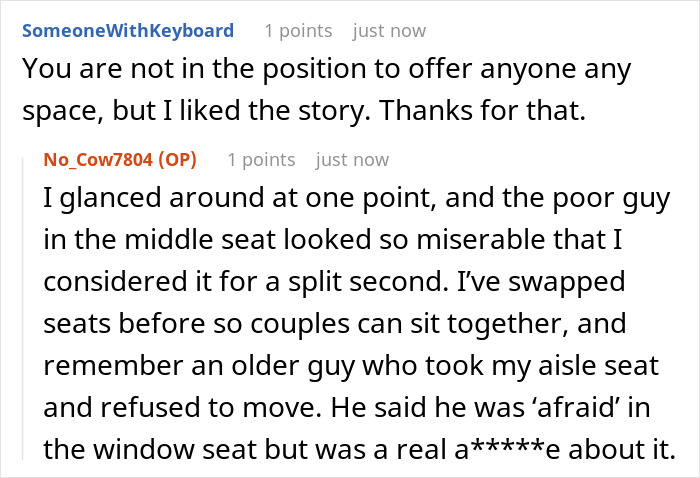 SomeoneWithKeyboard 1 points just now

You are not in the position to offer anyone any space, but I liked the story. Thanks for that.

No_Cow7804 (OP) 1 points just now

I glanced around at one point, and the poor guy in the middle seat looked so miserable that I considered it for a split second. I've swapped seats before so couples can sit together, and remember an older guy who took my aisle seat and refused to move. He said he was 'afraid' in the window seat but was a real a*****e about it.